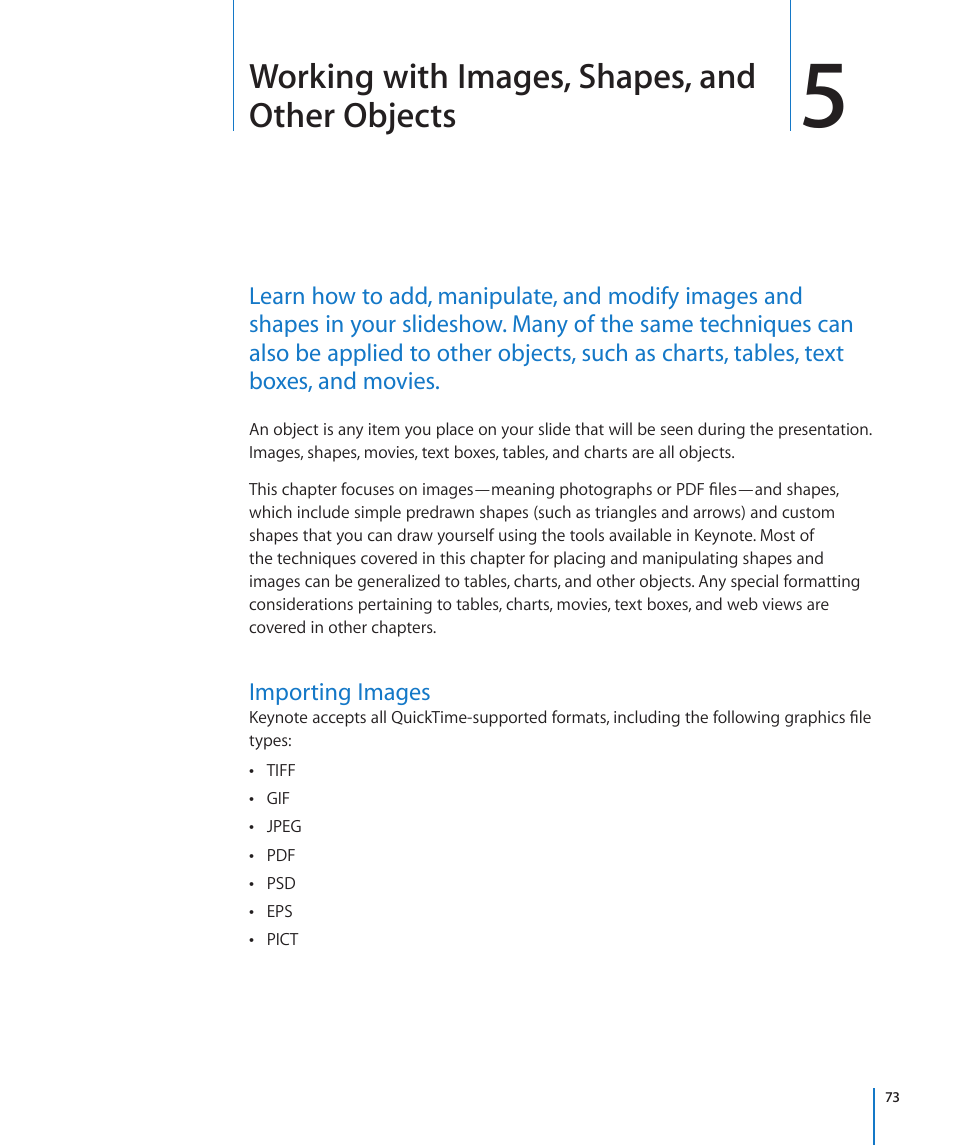 Working with Images, Shapes, and Other Objects

5

Learn how to add, manipulate, and modify images and shapes in your slideshow. Many of the same techniques can also be applied to other objects, such as charts, tables, text boxes, and movies.

An object is any item you place on your slide that will be seen during the presentation. Images, shapes, movies, text boxes, tables, and charts are all objects.

This chapter focuses on images—meaning photographs or PDF files—and shapes, which include simple predrawn shapes (such as triangles and arrows) and custom shapes that you can draw yourself using the tools available in Keynote. Most of the techniques covered in this chapter for placing and manipulating shapes and images can be generalized to tables, charts, and other objects. Any special formatting considerations pertaining to tables, charts, movies, text boxes, and web views are covered in other chapters.

Importing Images

Keynote accepts all QuickTime-supported formats, including the following graphics file types:

• TIFF
• GIF
• JPEG
• PDF
• PSD
• EPS
• PICT

73